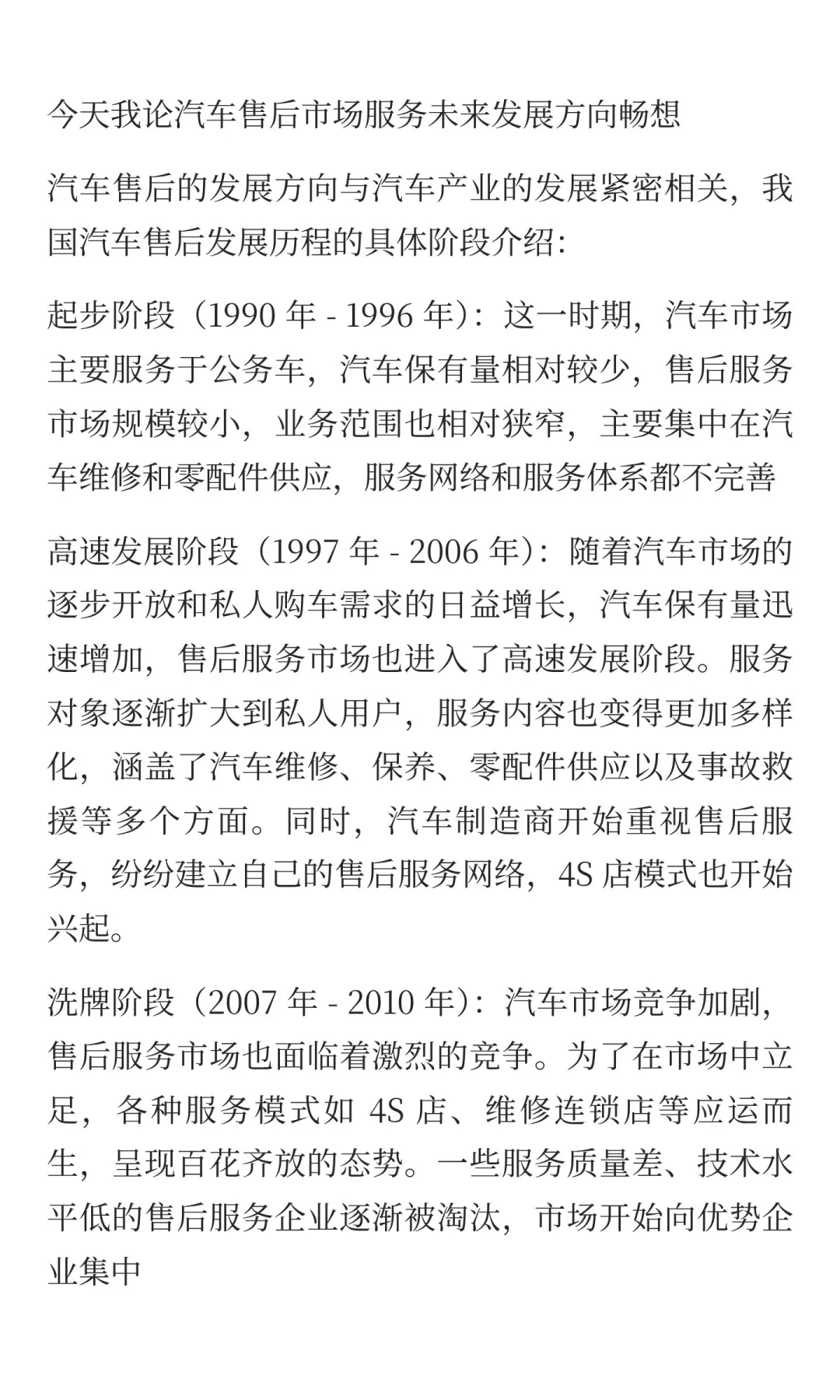 今天我论汽车售后市场服务未来发展方向畅想

汽车售后的发展方向与汽车产业的发展紧密相关，我国汽车售后发展历程的具体阶段介绍：

起步阶段（1990 年 - 1996 年）：这一时期，汽车市场主要服务于公务车，汽车保有量相对较少，售后服务市场规模较小，业务范围也相对狭窄，主要集中在汽车维修和零配件供应，服务网络和服务体系都不完善

高速发展阶段（1997 年 - 2006 年）：随着汽车市场的逐步开放和私人购车需求的日益增长，汽车保有量迅速增加，售后服务市场也进入了高速发展阶段。服务对象逐渐扩大到私人用户，服务内容也变得更加多样化，涵盖了汽车维修、保养、零配件供应以及事故救援等多个方面。同时，汽车制造商开始重视售后服务，纷纷建立自己的售后服务网络，4S 店模式也开始兴起。

洗牌阶段（2007 年 - 2010 年）：汽车市场竞争加剧，售后服务市场也面临着激烈的竞争。为了在市场中立足，各种服务模式如 4S 店、维修连锁店等应运而生，呈现百花齐放的态势。一些服务质量差、技术水平低的售后服务企业逐渐被淘汰，市场开始向优势企业集中